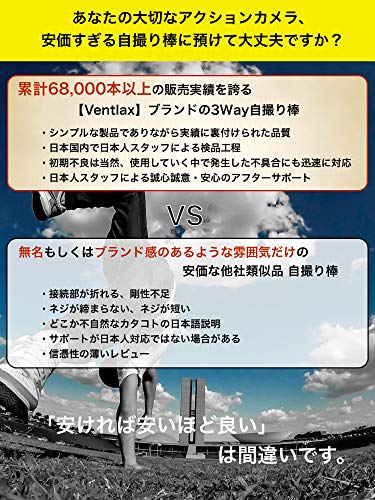 あなたの大切なアクションカメラ、
安価すぎる自撮り棒に預けて大丈夫ですか？

累計68,000本以上の販売実績を誇る
【Ventlax】ブランドの3Way自撮り棒

・シンプルな製品でありながら実績に裏付けられた品質
・日本国内で日本人スタッフによる検品工程
・初期不良は当然、使用していく中で発生した不具合にも迅速に対応
・日本人スタッフによる誠心誠意・安心のアフターサポート

VS

無名もしくはブランド感のあるような雰囲気だけの
安価な他社類似品 自撮り棒

・接続部が折れる、剛性不足
・ネジが締まらない、ネジが短い
・どこか不自然なカタコトの日本語説明
・サポートが日本人対応ではない場合がある
・信憑性の薄いレビュー

「安ければ安いほど良い」
は間違いです。